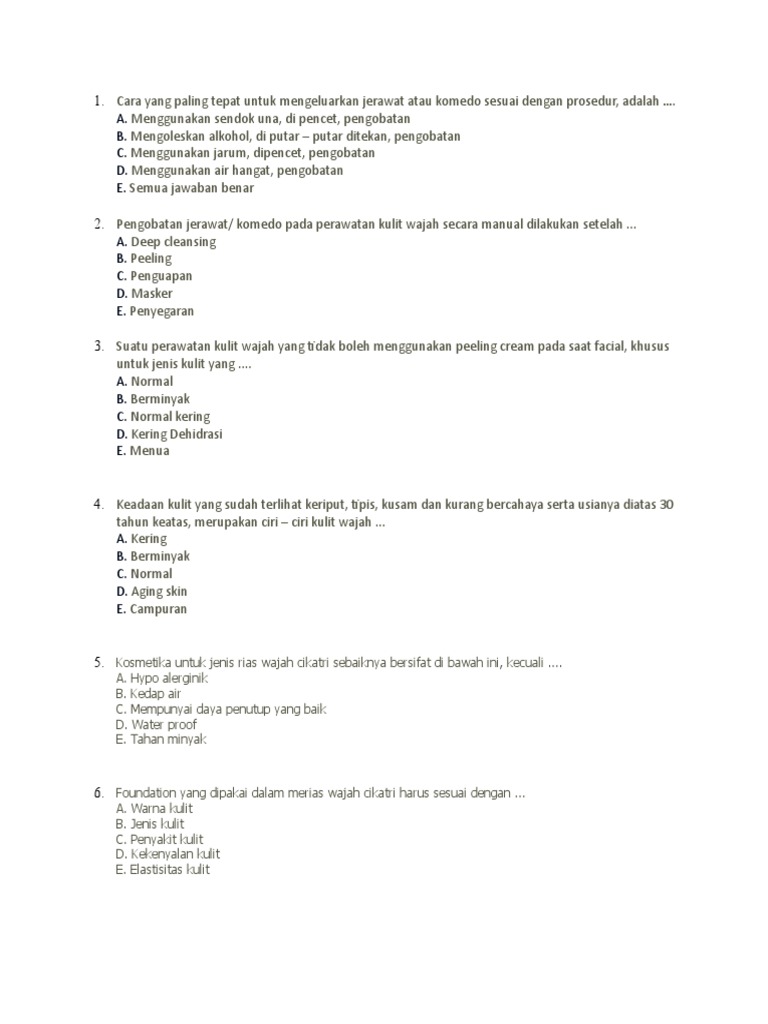 1. Cara yang paling tepat untuk mengeluarkan jerawat atau komedo sesuai dengan prosedur, adalah ....
A. Menggunakan sendok una, di pencet, pengobatan
B. Mengoleskan alkohol, di putar – putar ditekan, pengobatan
C. Menggunakan jarum, dipencet, pengobatan
D. Menggunakan air hangat, pengobatan
E. Semua jawaban benar

2. Pengobatan jerawat/ komedo pada perawatan kulit wajah secara manual dilakukan setelah ...
A. Deep cleansing
B. Peeling
C. Penguapan
D. Masker
E. Penyegaran

3. Suatu perawatan kulit wajah yang tidak boleh menggunakan peeling cream pada saat facial, khusus untuk jenis kulit yang ....
A. Normal
B. Berminyak
C. Normal kering
D. Kering Dehidrasi
E. Menua

4. Keadaan kulit yang sudah terlihat keriput, tipis, kusam dan kurang bercahaya serta usianya diatas 30 tahun keatas, merupakan ciri – ciri kulit wajah ...
A. Kering
B. Berminyak
C. Normal
D. Aging skin
E. Campuran

5. Kosmetika untuk jenis rias wajah cikatri sebaiknya bersifat di bawah ini, kecuali ....
A. Hypo alerginik
B. Kedap air
C. Mempunyai daya penutup yang baik
D. Water proof
E. Tahan minyak

6. Foundation yang dipakai dalam merias wajah cikatri harus sesuai dengan ...
A. Warna kulit
B. Jenis kulit
C. Penyakit kulit
D. Kekenyalan kulit
E. Elastisitas kulit